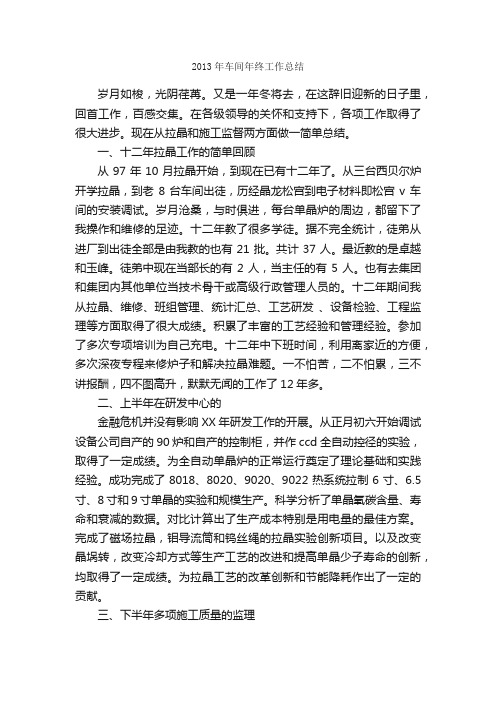 2013 年车间年终工作总结

岁月如梭，光阴荏苒。又是一年冬将去，在这辞旧迎新的日子里，回首工作，百感交集。在各级领导的关怀和支持下，各项工作取得了很大进步。现在从拉晶和施工监督两方面做一简单总结。

一、十二年拉晶工作的简单回顾

从 97 年 10 月拉晶开始，到现在已有十二年了。从三台西贝尔炉开学拉晶，到老 8 台车间出徒，历经晶龙松宫到电子材料即松宫 v 车间的安装调试。岁月沧桑，与时俱进，每台单晶炉的周边，都留下了我操作和维修的足迹。十二年教了很多学徒。据不完全统计，徒弟从进厂到出徒全部是由我教的也有 21 批。共计 37 人。最近教的是卓越和玉峰。徒弟中现在当部长的有 2 人，当主任的有 5 人。也有去集团和集团内其他单位当技术骨干或高级行政管理人员的。十二年期间我从拉晶、维修、班组管理、统计汇总、工艺研发 、设备检验、工程监理等方面取得了很大成绩。积累了丰富的工艺经验和管理经验。参加了多次专项培训为自己充电。十二年中下班时间，利用离家近的方便，多次深夜专程来修炉子和解决拉晶难题。一不怕苦，二不怕累，三不讲报酬，四不图高升，默默无闻的工作了 12 年多。

二、上半年在研发中心的

金融危机并没有影响 XX 年研发工作的开展。从正月初六开始调试设备公司自产的 90 炉和自产的控制柜，并作 ccd 全自动控径的实验，取得了一定成绩。为全自动单晶炉的正常运行奠定了理论基础和实践经验。成功完成了 8018、8020、9020、9022 热系统拉制 6 寸、6.5 寸、8 寸和 9 寸单晶的实验和规模生产。科学分析了单晶氧碳含量、寿命和衰减的数据。对比计算出了生产成本特别是用电量的最佳方案。完成了磁场拉晶，钼导流筒和钨丝绳的拉晶实验创新项目。以及改变晶埚转，改变冷却方式等生产工艺的改进和提高单晶少子寿命的创新，均取得了一定成绩。为拉晶工艺的改革创新和节能降耗作出了一定的贡献。

三、下半年多项施工质量的监理